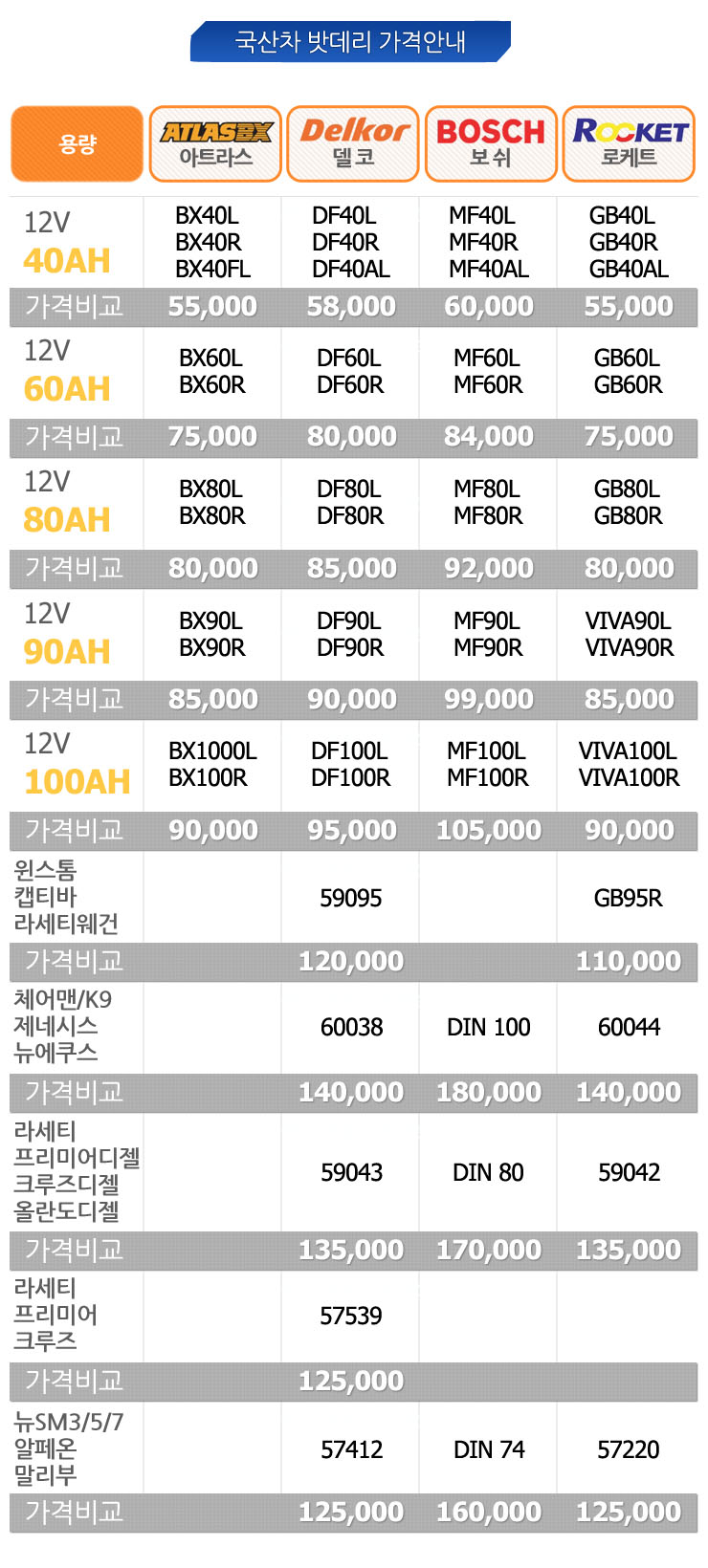 국산차 밧데리 가격안내

| 용량 | ATLASBX 아트라스 | Delkor 델코 | BOSCH 보쉬 | ROCKET 로케트 |
|---|---|---|---|---|
| 12V 40AH | BX40L BX40R BX40FL | DF40L DF40R DF40AL | MF40L MF40R MF40AL | GB40L GB40R GB40AL |
| 가격비교 | 55,000 | 58,000 | 60,000 | 55,000 |
| 12V 60AH | BX60L BX60R | DF60L DF60R | MF60L MF60R | GB60L GB60R |
| 가격비교 | 75,000 | 80,000 | 84,000 | 75,000 |
| 12V 80AH | BX80L BX80R | DF80L DF80R | MF80L MF80R | GB80L GB80R |
| 가격비교 | 80,000 | 85,000 | 92,000 | 80,000 |
| 12V 90AH | BX90L BX90R | DF90L DF90R | MF90L MF90R | VIVA90L VIVA90R |
| 가격비교 | 85,000 | 90,000 | 99,000 | 85,000 |
| 12V 100AH | BX1000L BX100R | DF100L DF100R | MF100L MF100R | VIVA100L VIVA100R |
| 가격비교 | 90,000 | 95,000 | 105,000 | 90,000 |
| 윈스톰 캡티바 라세티웨건 | | 59095 | | GB95R |
| 가격비교 | | 120,000 | | 110,000 |
| 체어맨/K9 제네시스 뉴에쿠스 | | 60038 | DIN 100 | 60044 |
| 가격비교 | | 140,000 | 180,000 | 140,000 |
| 라세티 프리미어디젤 크루즈디젤 올란도디젤 | | 59043 | DIN 80 | 59042 |
| 가격비교 | | 135,000 | 170,000 | 135,000 |
| 라세티 프리미어 크루즈 | | 57539 | | |
| 가격비교 | | 125,000 | | |
| 뉴SM3/5/7 알페온 말리부 | | 57412 | DIN 74 | 57220 |
| 가격비교 | | 125,000 | 160,000 | 125,000 |